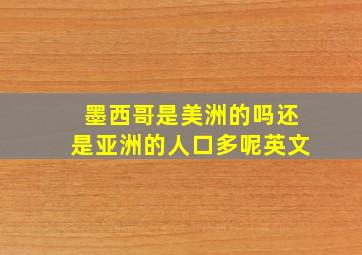 墨西哥是美洲的吗还是亚洲的人口多呢英文